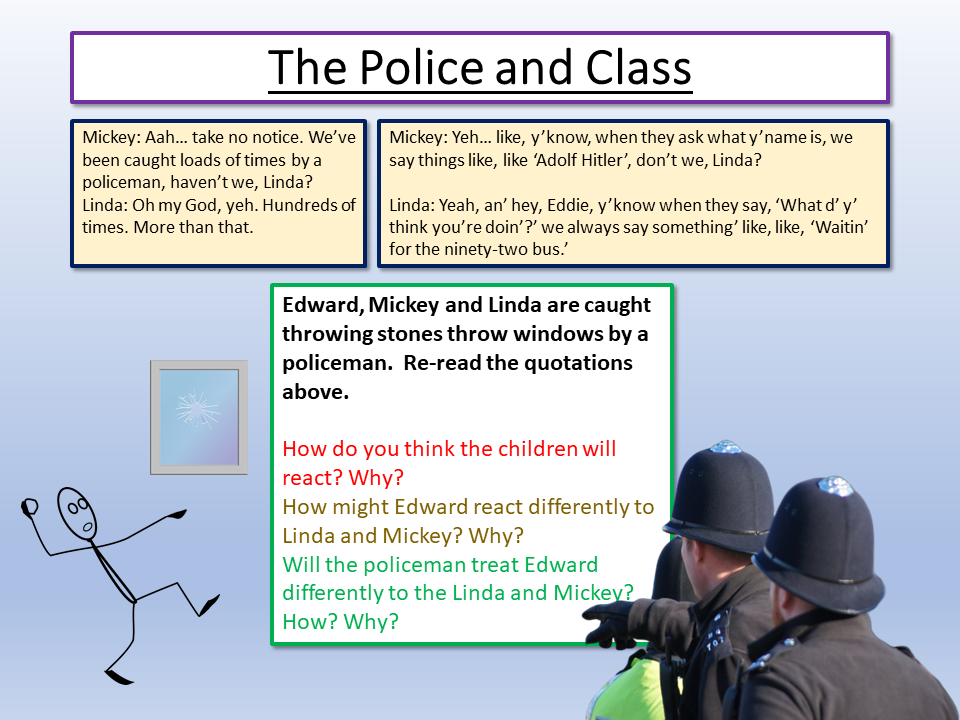 The Police and Class

Mickey: Aah… take no notice. We've been caught loads of times by a policeman, haven't we, Linda?
Linda: Oh my God, yeh. Hundreds of times. More than that.

Mickey: Yeh… like, y'know, when they ask what y'name is, we say things like, like 'Adolf Hitler', don't we, Linda?

Linda: Yeah, an' hey, Eddie, y'know when they say, 'What d' y' think you're doin'?' we always say something' like, like, 'Waitin' for the ninety-two bus.'

Edward, Mickey and Linda are caught throwing stones throw windows by a policeman. Re-read the quotations above.

How do you think the children will react? Why?
How might Edward react differently to Linda and Mickey? Why?
Will the policeman treat Edward differently to the Linda and Mickey? How? Why?